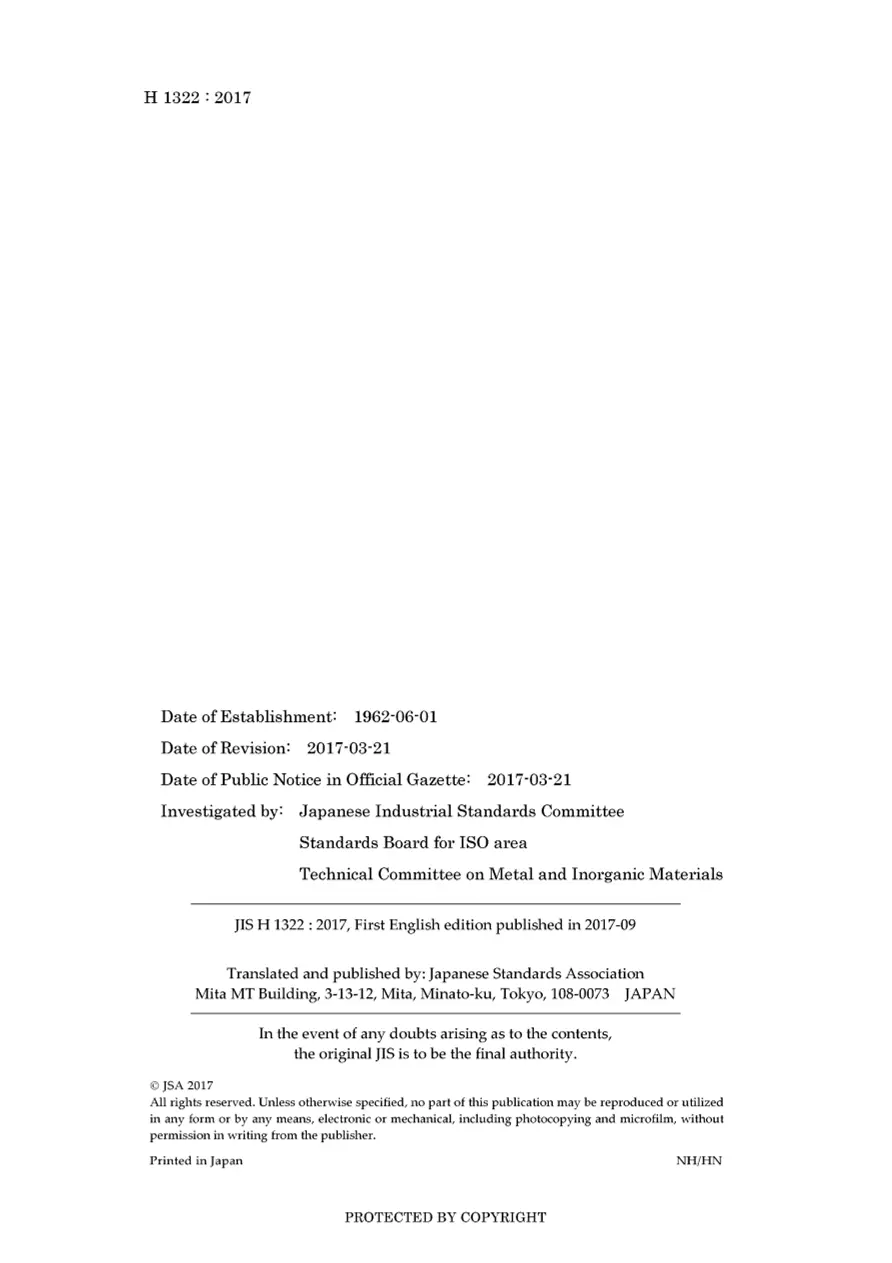 H 1322 : 2017

Date of Establishment: 1962-06-01

Date of Revision: 2017-03-21

Date of Public Notice in Official Gazette: 2017-03-21

Investigated by: Japanese Industrial Standards Committee
Standards Board for ISO area
Technical Committee on Metal and Inorganic Materials

JIS H 1322 : 2017, First English edition published in 2017-09

Translated and published by: Japanese Standards Association
Mita MT Building, 3-13-12, Mita, Minato-ku, Tokyo, 108-0073 JAPAN

In the event of any doubts arising as to the contents, the original JIS is to be the final authority.

© JSA 2017
All rights reserved. Unless otherwise specified, no part of this publication may be reproduced or utilized in any form or by any means, electronic or mechanical, including photocopying and microfilm, without permission in writing from the publisher.

Printed in Japan NH/HN

PROTECTED BY COPYRIGHT